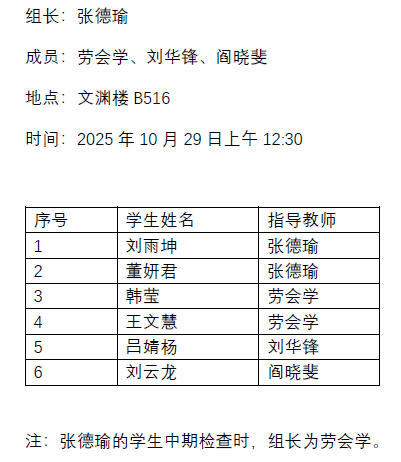 组长：张德瑜

成员：劳会学、刘华锋、阎晓斐

地点：文渊楼B516

时间：2025年10月29日上午12:30

| 序号 | 学生姓名 | 指导教师 |
|---|---|---|
| 1 | 刘雨坤 | 张德瑜 |
| 2 | 董妍君 | 张德瑜 |
| 3 | 韩莹 | 劳会学 |
| 4 | 王文慧 | 劳会学 |
| 5 | 吕婧杨 | 刘华锋 |
| 6 | 刘云龙 | 阎晓斐 |

注：张德瑜的学生中期检查时，组长为劳会学。